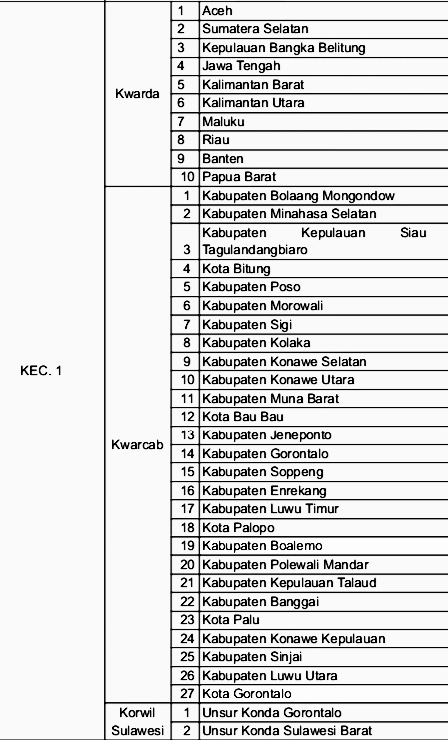 | | | | |
|---|---|---|---|
| KEC. 1 | Kwarda | 1 | Aceh |
| | | 2 | Sumatera Selatan |
| | | 3 | Kepulauan Bangka Belitung |
| | | 4 | Jawa Tengah |
| | | 5 | Kalimantan Barat |
| | | 6 | Kalimantan Utara |
| | | 7 | Maluku |
| | | 8 | Riau |
| | | 9 | Banten |
| | | 10 | Papua Barat |
| | Kwarcab | 1 | Kabupaten Bolaang Mongondow |
| | | 2 | Kabupaten Minahasa Selatan |
| | | 3 | Kabupaten Kepulauan Siau Tagulandangbiaro |
| | | 4 | Kota Bitung |
| | | 5 | Kabupaten Poso |
| | | 6 | Kabupaten Morowali |
| | | 7 | Kabupaten Sigi |
| | | 8 | Kabupaten Kolaka |
| | | 9 | Kabupaten Konawe Selatan |
| | | 10 | Kabupaten Konawe Utara |
| | | 11 | Kabupaten Muna Barat |
| | | 12 | Kota Bau Bau |
| | | 13 | Kabupaten Jeneponto |
| | | 14 | Kabupaten Gorontalo |
| | | 15 | Kabupaten Soppeng |
| | | 16 | Kabupaten Enrekang |
| | | 17 | Kabupaten Luwu Timur |
| | | 18 | Kota Palopo |
| | | 19 | Kabupaten Boalemo |
| | | 20 | Kabupaten Polewali Mandar |
| | | 21 | Kabupaten Kepulauan Talaud |
| | | 22 | Kabupaten Banggai |
| | | 23 | Kota Palu |
| | | 24 | Kabupaten Konawe Kepulauan |
| | | 25 | Kabupaten Sinjai |
| | | 26 | Kabupaten Luwu Utara |
| | | 27 | Kota Gorontalo |
| | Korwil Sulawesi | 1 | Unsur Konda Gorontalo |
| | | 2 | Unsur Konda Sulawesi Barat |